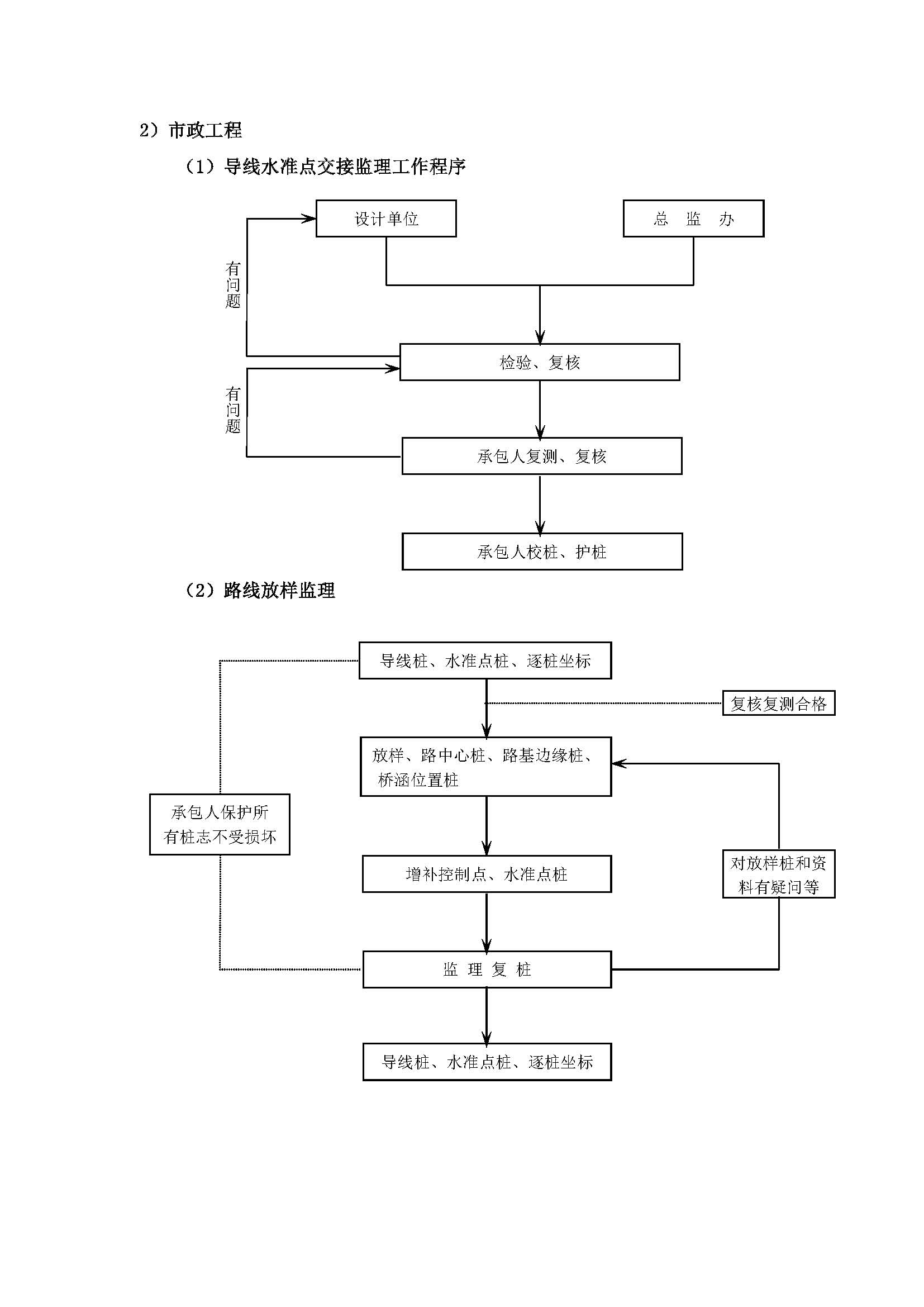 2）市政工程

（1）导线水准点交接监理工作程序

设计单位

总 监 办

有问题

检验、复核

有问题

承包人复测、复核

承包人校桩、护桩

（2）路线放样监理

导线桩、水准点桩、逐桩坐标

复核复测合格

放样、路中心桩、路基边缘桩、桥涵位置桩

承包人保护所有桩志不受损坏

增补控制点、水准点桩

对放样桩和资料有疑问等

监 理 复 桩

导线桩、水准点桩、逐桩坐标